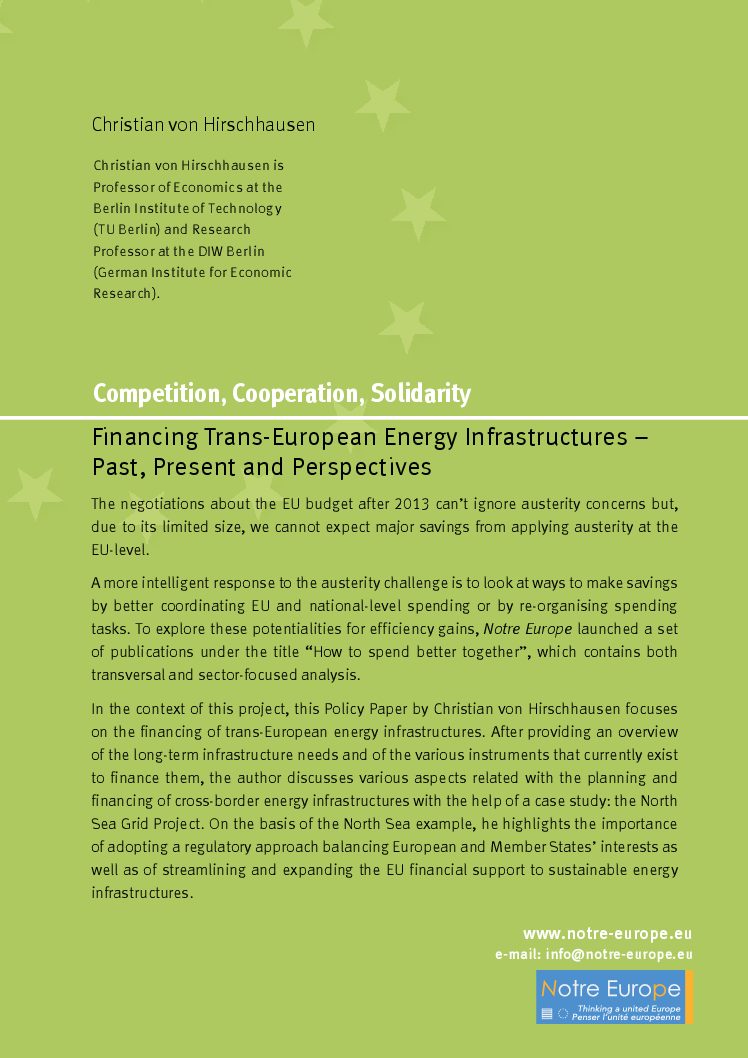 Christian von Hirschhausen

Christian von Hirschhausen is Professor of Economics at the Berlin Institute of Technology (TU Berlin) and Research Professor at the DIW Berlin (German Institute for Economic Research).

Competition, Cooperation, Solidarity

Financing Trans-European Energy Infrastructures – Past, Present and Perspectives

The negotiations about the EU budget after 2013 can't ignore austerity concerns but, due to its limited size, we cannot expect major savings from applying austerity at the EU-level.

A more intelligent response to the austerity challenge is to look at ways to make savings by better coordinating EU and national-level spending or by re-organising spending tasks. To explore these potentialities for efficiency gains, Notre Europe launched a set of publications under the title "How to spend better together", which contains both transversal and sector-focused analysis.

In the context of this project, this Policy Paper by Christian von Hirschhausen focuses on the financing of trans-European energy infrastructures. After providing an overview of the long-term infrastructure needs and of the various instruments that currently exist to finance them, the author discusses various aspects related with the planning and financing of cross-border energy infrastructures with the help of a case study: the North Sea Grid Project. On the basis of the North Sea example, he highlights the importance of adopting a regulatory approach balancing European and Member States' interests as well as of streamlining and expanding the EU financial support to sustainable energy infrastructures.

www.notre-europe.eu
e-mail: info@notre-europe.eu

Notre Europe
Thinking a united Europe
Penser l'unité européenne